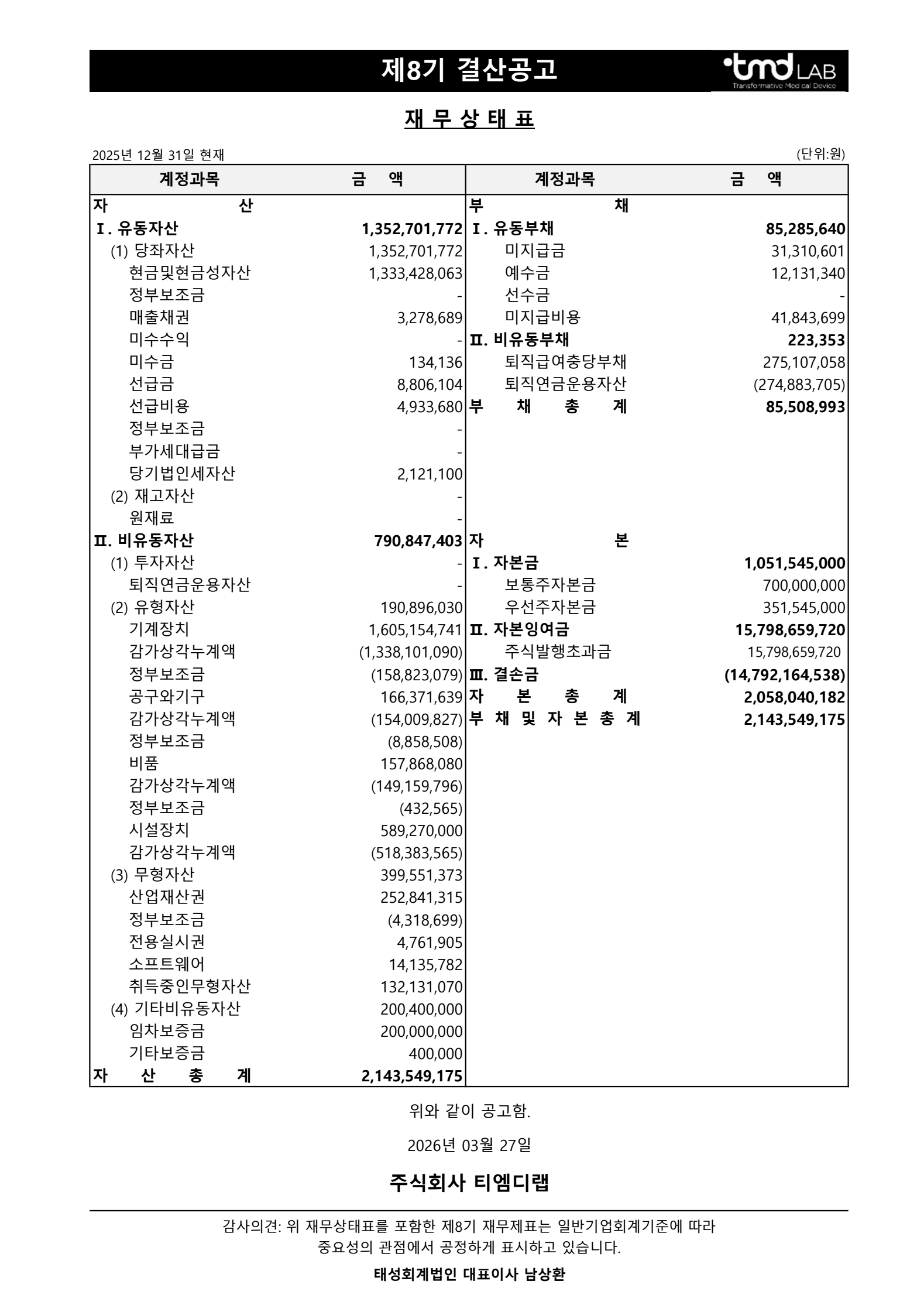 제8기 결산공고

tmd LAB
Transformative Medical Device

재 무 상 태 표

2025년 12월 31일 현재 (단위:원)

| 계정과목 | 금 액 | 계정과목 | 금 액 |
|---|---|---|---|
| 자 산 | | 부 채 | |
| Ⅰ. 유동자산 | 1,352,701,772 | Ⅰ. 유동부채 | 85,285,640 |
| (1) 당좌자산 | 1,352,701,772 | 미지급금 | 31,310,601 |
| 현금및현금성자산 | 1,333,428,063 | 예수금 | 12,131,340 |
| 정부보조금 | - | 선수금 | - |
| 매출채권 | 3,278,689 | 미지급비용 | 41,843,699 |
| 미수수익 | - | Ⅱ. 비유동부채 | 223,353 |
| 미수금 | 134,136 | 퇴직급여충당부채 | 275,107,058 |
| 선급금 | 8,806,104 | 퇴직연금운용자산 | (274,883,705) |
| 선급비용 | 4,933,680 | 부 채 총 계 | 85,508,993 |
| 정부보조금 | - | | |
| 부가세대급금 | - | | |
| 당기법인세자산 | 2,121,100 | | |
| (2) 재고자산 | - | | |
| 원재료 | - | | |
| Ⅱ. 비유동자산 | 790,847,403 | 자 본 | |
| (1) 투자자산 | - | Ⅰ. 자본금 | 1,051,545,000 |
| 퇴직연금운용자산 | - | 보통주자본금 | 700,000,000 |
| (2) 유형자산 | 190,896,030 | 우선주자본금 | 351,545,000 |
| 기계장치 | 1,605,154,741 | Ⅱ. 자본잉여금 | 15,798,659,720 |
| 감가상각누계액 | (1,338,101,090) | 주식발행초과금 | 15,798,659,720 |
| 정부보조금 | (158,823,079) | Ⅲ. 결손금 | (14,792,164,538) |
| 공구와기구 | 166,371,639 | 자 본 총 계 | 2,058,040,182 |
| 감가상각누계액 | (154,009,827) | 부 채 및 자 본 총 계 | 2,143,549,175 |
| 정부보조금 | (8,858,508) | | |
| 비품 | 157,868,080 | | |
| 감가상각누계액 | (149,159,796) | | |
| 정부보조금 | (432,565) | | |
| 시설장치 | 589,270,000 | | |
| 감가상각누계액 | (518,383,565) | | |
| (3) 무형자산 | 399,551,373 | | |
| 산업재산권 | 252,841,315 | | |
| 정부보조금 | (4,318,699) | | |
| 전용실시권 | 4,761,905 | | |
| 소프트웨어 | 14,135,782 | | |
| 취득중인무형자산 | 132,131,070 | | |
| (4) 기타비유동자산 | 200,400,000 | | |
| 임차보증금 | 200,000,000 | | |
| 기타보증금 | 400,000 | | |
| 자 산 총 계 | 2,143,549,175 | | |

위와 같이 공고함.

2026년 03월 27일

주식회사 티엠디랩

감사의견: 위 재무상태표를 포함한 제8기 재무제표는 일반기업회계기준에 따라 중요성의 관점에서 공정하게 표시하고 있습니다.

태성회계법인 대표이사 남상환